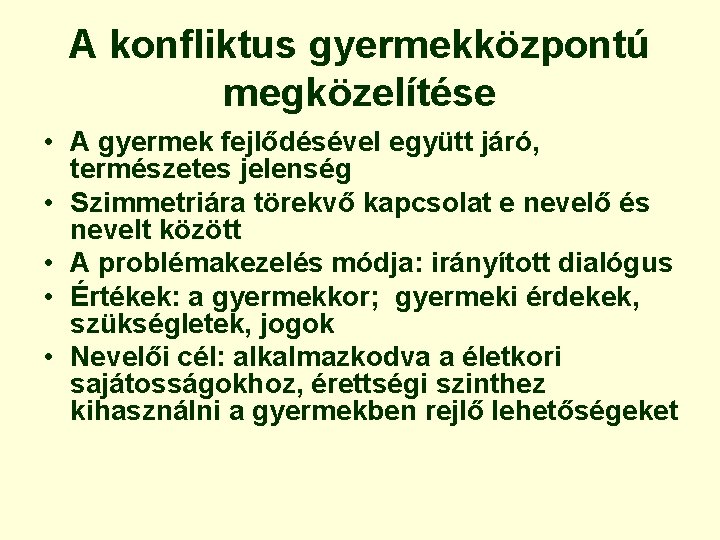 A konfliktus gyermekközpontú megközelítése

• A gyermek fejlődésével együtt járó, természetes jelenség
• Szimmetriára törekvő kapcsolat e nevelő és nevelt között
• A problémakezelés módja: irányított dialógus
• Értékek: a gyermekkor; gyermeki érdekek, szükségletek, jogok
• Nevelői cél: alkalmazkodva a életkori sajátosságokhoz, érettségi szinthez kihasználni a gyermekben rejlő lehetőségeket